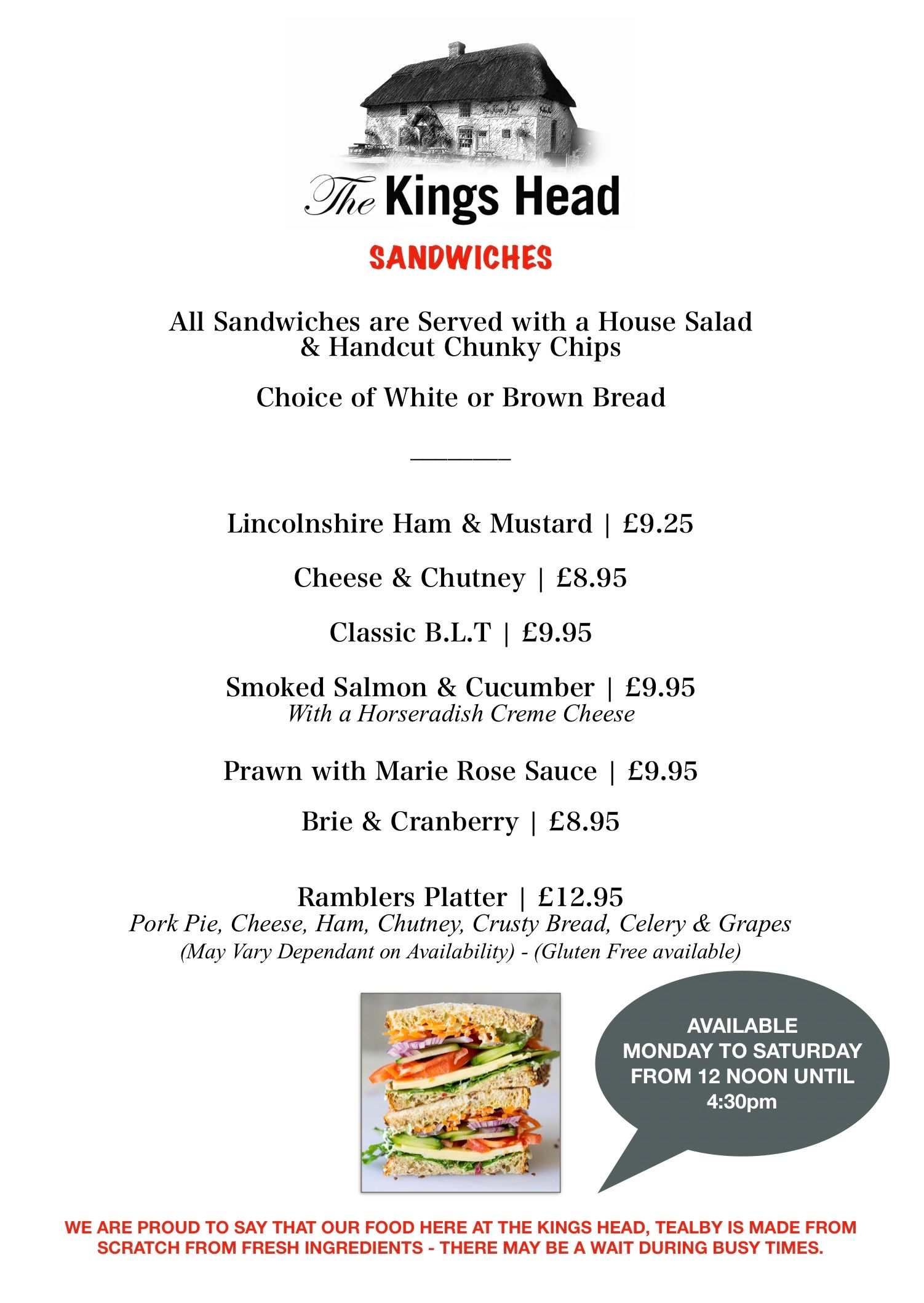 The Kings Head

SANDWICHES

All Sandwiches are Served with a House Salad & Handcut Chunky Chips

Choice of White or Brown Bread

Lincolnshire Ham & Mustard | £9.25

Cheese & Chutney | £8.95

Classic B.L.T | £9.95

Smoked Salmon & Cucumber | £9.95
With a Horseradish Creme Cheese

Prawn with Marie Rose Sauce | £9.95

Brie & Cranberry | £8.95

Ramblers Platter | £12.95
Pork Pie, Cheese, Ham, Chutney, Crusty Bread, Celery & Grapes
(May Vary Dependant on Availability) - (Gluten Free available)

AVAILABLE MONDAY TO SATURDAY FROM 12 NOON UNTIL 4:30pm

WE ARE PROUD TO SAY THAT OUR FOOD HERE AT THE KINGS HEAD, TEALBY IS MADE FROM SCRATCH FROM FRESH INGREDIENTS - THERE MAY BE A WAIT DURING BUSY TIMES.